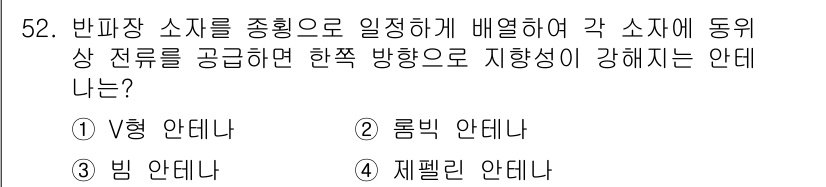 52. 반파장 소자를 종횡으로 일정하게 배열하여 각 소자에 동위상 전류를 공급하면 한쪽 방향으로 지향성이 강해지는 안테나는?

① V형 안테나
② 롬빅 안테나
③ 빔 안테나
④ 제펠린 안테나